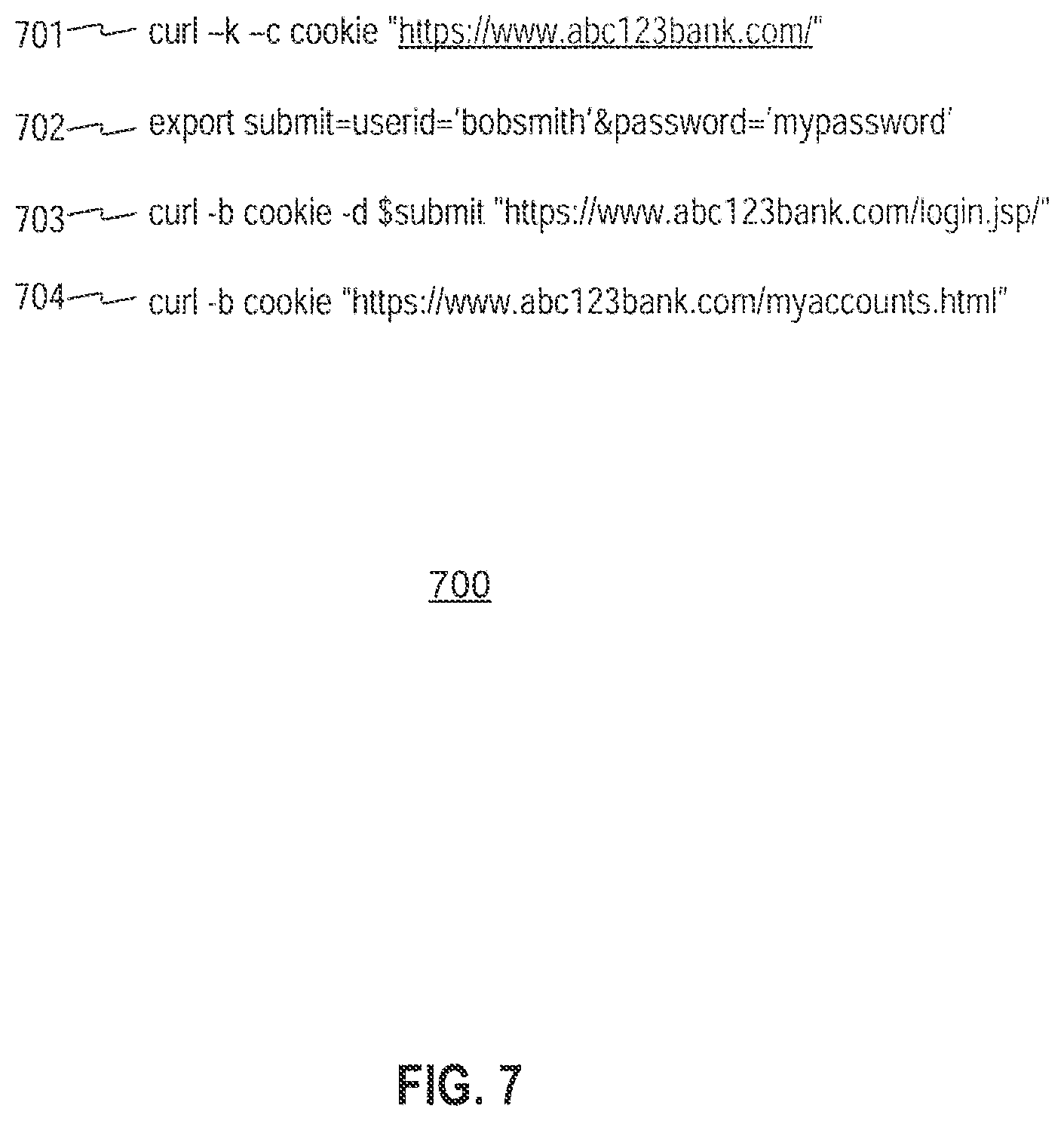 701 curl --k --c cookie "https://www.abc123bank.com/"

702 export submit=userid='bobsmith'&password='mypassword'

703 curl -b cookie -d $submit "https://www.abc123bank.com/login.jsp/"

704 curl -b cookie "https://www.abc123bank.com/myaccounts.html"

700

FIG. 7